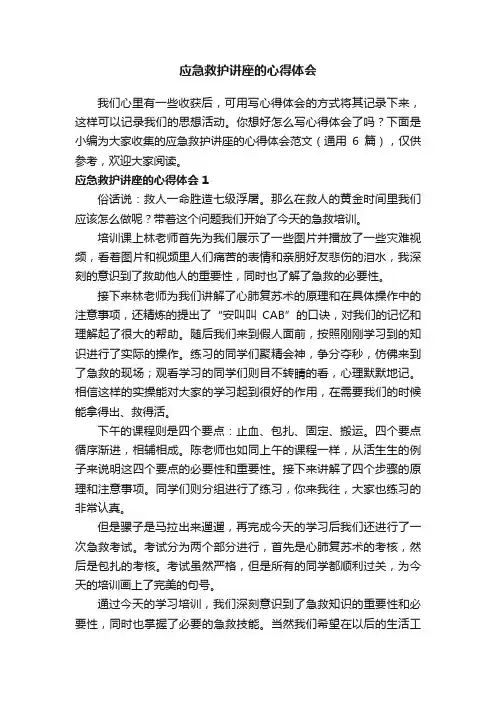 应急救护讲座的心得体会

我们心里有一些收获后，可用写心得体会的方式将其记录下来，这样可以记录我们的思想活动。你想好怎么写心得体会了吗？下面是小编为大家收集的应急救护讲座的心得体会范文（通用 6 篇），仅供参考，欢迎大家阅读。

应急救护讲座的心得体会 1

俗话说：救人一命胜造七级浮屠。那么在救人的黄金时间里我们应该怎么做呢？带着这个问题我们开始了今天的急救培训。

培训课上林老师首先为我们展示了一些图片并播放了一些灾难视频，看着图片和视频里人们痛苦的表情和亲朋好友悲伤的泪水，我深刻的意识到了救助他人的重要性，同时也了解了急救的必要性。

接下来林老师为我们讲解了心肺复苏术的原理和在具体操作中的注意事项，还精炼的提出了“安叫叫 CAB”的口诀，对我们的记忆和理解起了很大的帮助。随后我们来到假人面前，按照刚刚学习到的知识进行了实际的操作。练习的同学们聚精会神，争分夺秒，仿佛来到了急救的现场；观看学习的同学们则目不转睛的看，心理默默地记。相信这样的实操能对大家的学习起到很好的作用，在需要我们的时候能拿得出、救得活。

下午的课程则是四个要点：止血、包扎、固定、搬运。四个要点循序渐进，相辅相成。陈老师也如同上午的课程一样，从活生生的例子来说明这四个要点的必要性和重要性。接下来讲解了四个步骤的原理和注意事项。同学们则分组进行了练习，你来我往，大家也练习的非常认真。

但是骡子是马拉出来遛遛，再完成今天的学习后我们还进行了一次急救考试。考试分为两个部分进行，首先是心肺复苏术的考核，然后是包扎的考核。考试虽然严格，但是所有的同学都顺利过关，为今天的培训画上了完美的句号。

通过今天的学习培训，我们深刻意识到了急救知识的重要性和必要性，同时也掌握了必要的急救技能。当然我们希望在以后的生活工